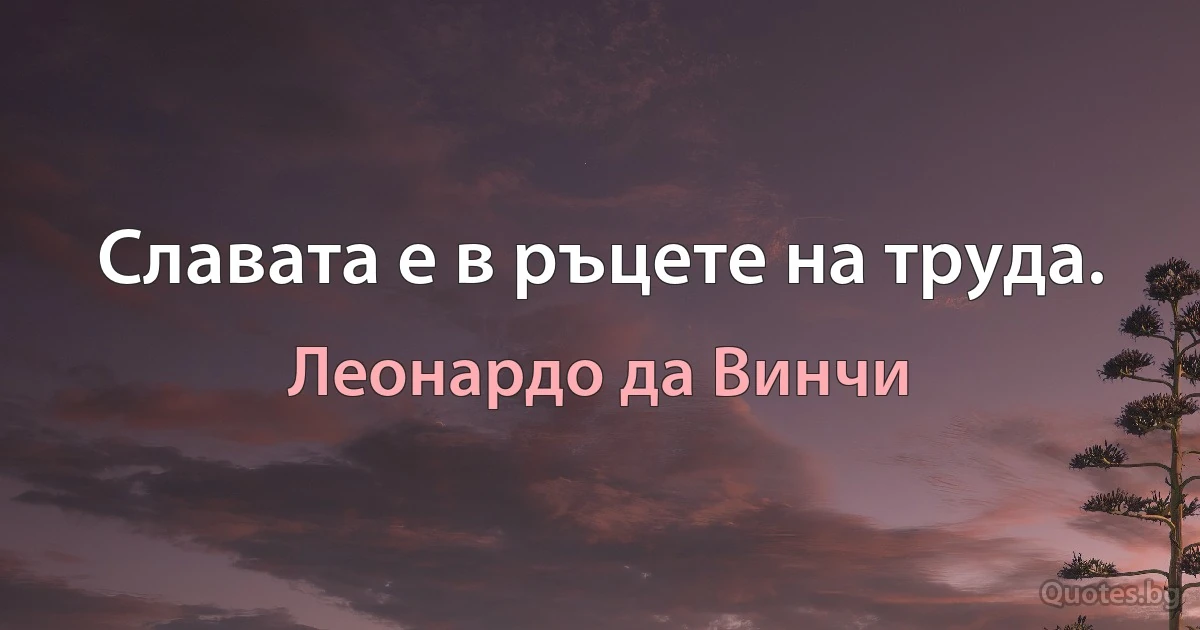 Славата е в ръцете на труда.

Леонардо да Винчи

Quotes.bg